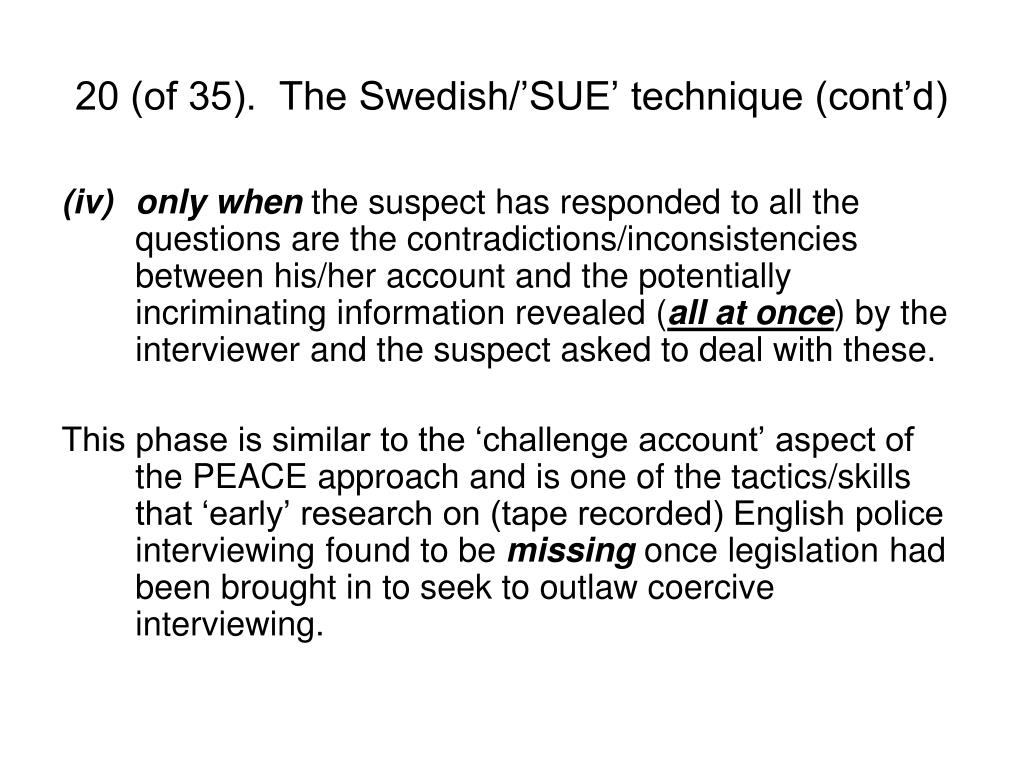 20 (of 35). The Swedish/’SUE’ technique (cont’d)

(iv) only when the suspect has responded to all the questions are the contradictions/inconsistencies between his/her account and the potentially incriminating information revealed (all at once) by the interviewer and the suspect asked to deal with these.

This phase is similar to the ‘challenge account’ aspect of the PEACE approach and is one of the tactics/skills that ‘early’ research on (tape recorded) English police interviewing found to be missing once legislation had been brought in to seek to outlaw coercive interviewing.